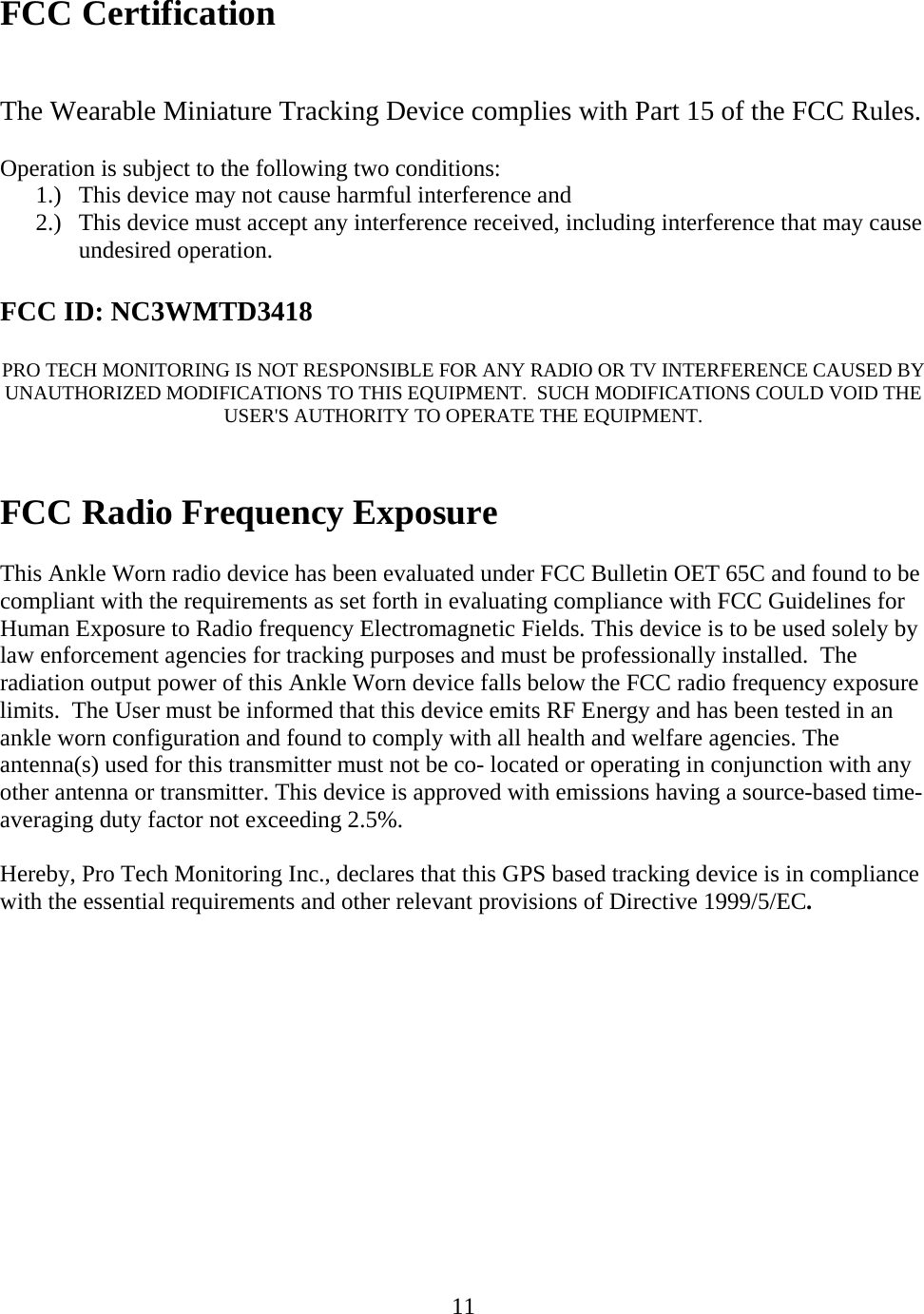 FCC Certification

The Wearable Miniature Tracking Device complies with Part 15 of the FCC Rules.

Operation is subject to the following two conditions:
1.) This device may not cause harmful interference and
2.) This device must accept any interference received, including interference that may cause undesired operation.

FCC ID: NC3WMTD3418

PRO TECH MONITORING IS NOT RESPONSIBLE FOR ANY RADIO OR TV INTERFERENCE CAUSED BY UNAUTHORIZED MODIFICATIONS TO THIS EQUIPMENT. SUCH MODIFICATIONS COULD VOID THE USER'S AUTHORITY TO OPERATE THE EQUIPMENT.

FCC Radio Frequency Exposure

This Ankle Worn radio device has been evaluated under FCC Bulletin OET 65C and found to be compliant with the requirements as set forth in evaluating compliance with FCC Guidelines for Human Exposure to Radio frequency Electromagnetic Fields. This device is to be used solely by law enforcement agencies for tracking purposes and must be professionally installed. The radiation output power of this Ankle Worn device falls below the FCC radio frequency exposure limits. The User must be informed that this device emits RF Energy and has been tested in an ankle worn configuration and found to comply with all health and welfare agencies. The antenna(s) used for this transmitter must not be co- located or operating in conjunction with any other antenna or transmitter. This device is approved with emissions having a source-based time-averaging duty factor not exceeding 2.5%.

Hereby, Pro Tech Monitoring Inc., declares that this GPS based tracking device is in compliance with the essential requirements and other relevant provisions of Directive 1999/5/EC.

11